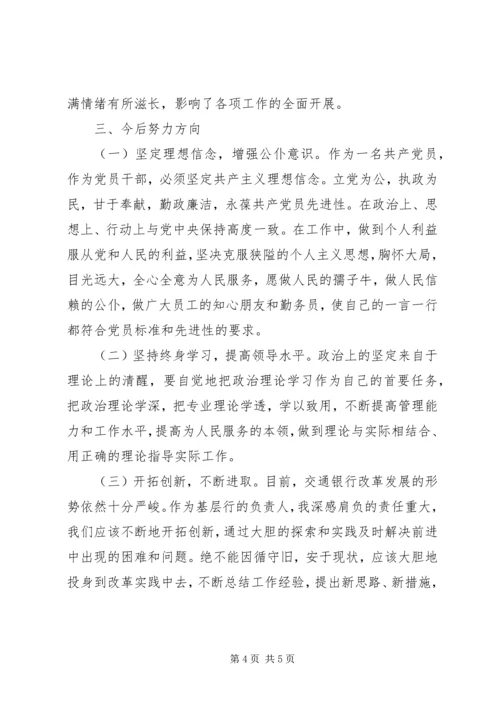 满情绪有所滋长，影响了各项工作的全面开展。

三、今后努力方向

（一）坚定理想信念，增强公仆意识。作为一名共产党员，作为党员干部，必须坚定共产主义理想信念。立党为公，执政为民，甘于奉献，勤政廉洁，永葆共产党员先进性。在政治上、思想上、行动上与党中央保持高度一致。在工作中，做到个人利益服从党和人民的利益，坚决克服狭隘的个人主义思想，胸怀大局，目光远大，全心全意为人民服务，愿做人民的孺子牛，做人民信赖的公仆，做广大员工的知心朋友和勤务员，使自己的一言一行都符合党员标准和先进性的要求。

（二）坚持终身学习，提高领导水平。政治上的坚定来自于理论上的清醒，要自觉地把政治理论学习作为自己的首要任务，把政治理论学深，把专业理论学透，学以致用，不断提高管理能力和工作水平，提高为人民服务的本领，做到理论与实际相结合、用正确的理论指导实际工作。

（三）开拓创新，不断进取。目前，交通银行改革发展的形势依然十分严峻。作为基层行的负责人，我深感肩负的责任重大，我们应该不断地开拓创新，通过大胆的探索和实践及时解决前进中出现的困难和问题。绝不能因循守旧，安于现状，应该大胆地投身到改革实践中去，不断总结工作经验，提出新思路、新措施，

第 4 页 共 5 页